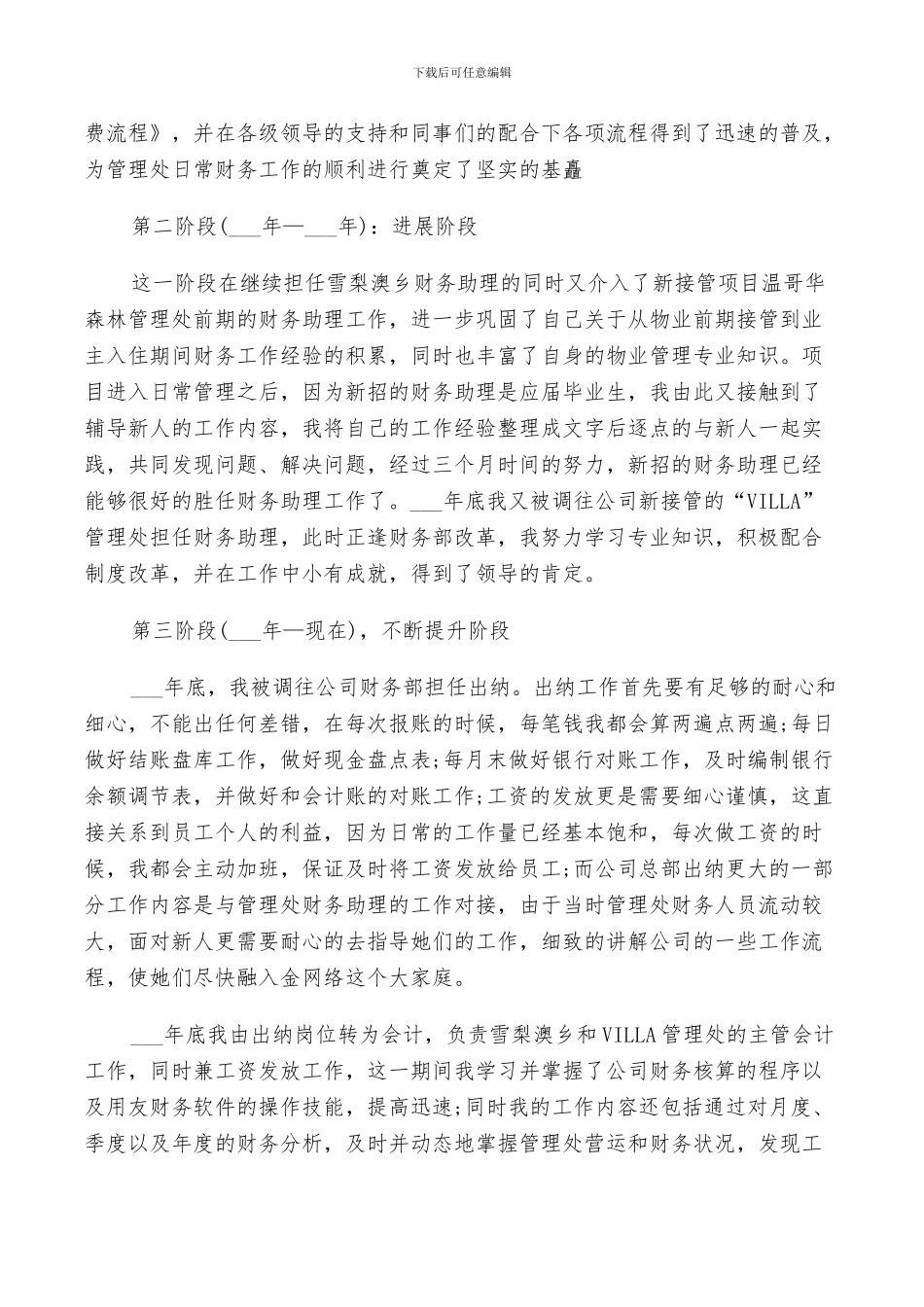 下载后可任意编辑

费流程》，并在各级领导的支持和同事们的配合下各项流程得到了迅速的普及，为管理处日常财务工作的顺利进行奠定了坚实的基矗

第二阶段(___年—___年)：进展阶段

这一阶段在继续担任雪梨澳乡财务助理的同时又介入了新接管项目温哥华森林管理处前期的财务助理工作，进一步巩固了自己关于从物业前期接管到业主入住期间财务工作经验的积累，同时也丰富了自身的物业管理专业知识。项目进入日常管理之后，因为新招的财务助理是应届毕业生，我由此又接触到了辅导新人的工作内容，我将自己的工作经验整理成文字后逐点的与新人一起实践，共同发现问题、解决问题，经过三个月时间的努力，新招的财务助理已经能够很好的胜任财务助理工作了。___年底我又被调往公司新接管的“VILLA”管理处担任财务助理，此时正逢财务部改革，我努力学习专业知识，积极配合制度改革，并在工作中小有成就，得到了领导的肯定。

第三阶段(___年—现在)，不断提升阶段

___年底，我被调往公司财务部担任出纳。出纳工作首先要有足够的耐心和细心，不能出任何差错，在每次报账的时候，每笔钱我都会算两遍点两遍;每日做好结账盘库工作，做好现金盘点表;每月末做好银行对账工作，及时编制银行余额调节表，并做好和会计账的对账工作;工资的发放更是需要细心谨慎，这直接关系到员工个人的利益，因为日常的工作量已经基本饱和，每次做工资的时候，我都会主动加班，保证及时将工资发放给员工;而公司总部出纳更大的一部分工作内容是与管理处财务助理的工作对接，由于当时管理处财务人员流动较大，面对新人更需要耐心的去指导她们的工作，细致的讲解公司的一些工作流程，使她们尽快融入金网络这个大家庭。

___年底我由出纳岗位转为会计，负责雪梨澳乡和VILLA管理处的主管会计工作，同时兼工资发放工作，这一期间我学习并掌握了公司财务核算的程序以及用友财务软件的操作技能，提高迅速;同时我的工作内容还包括通过对月度、季度以及年度的财务分析，及时并动态地掌握管理处营运和财务状况，发现工